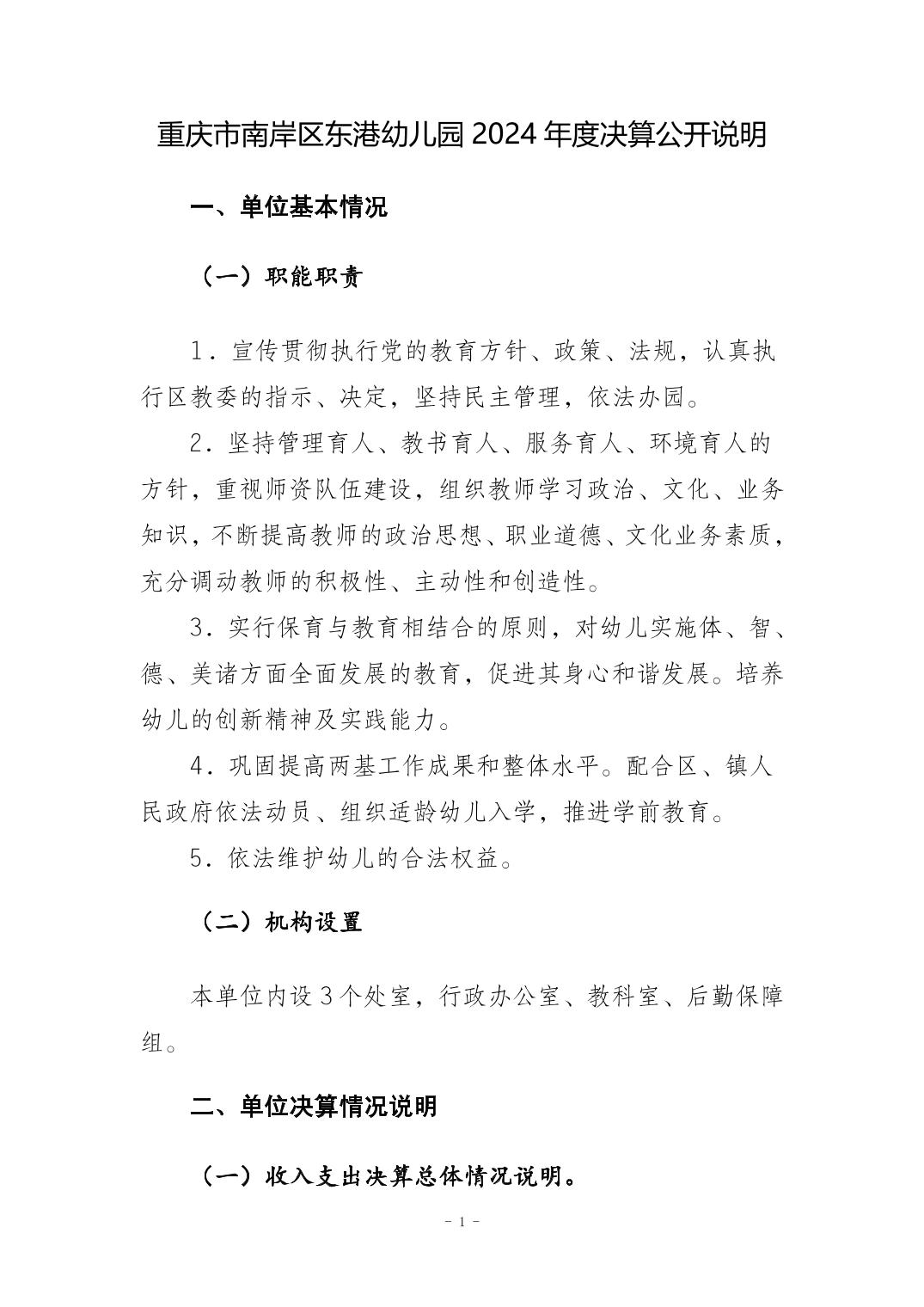 重庆市南岸区东港幼儿园 2024 年度决算公开说明

一、单位基本情况

（一）职能职责

1．宣传贯彻执行党的教育方针、政策、法规，认真执行区教委的指示、决定，坚持民主管理，依法办园。

2．坚持管理育人、教书育人、服务育人、环境育人的方针，重视师资队伍建设，组织教师学习政治、文化、业务知识，不断提高教师的政治思想、职业道德、文化业务素质，充分调动教师的积极性、主动性和创造性。

3．实行保育与教育相结合的原则，对幼儿实施体、智、德、美诸方面全面发展的教育，促进其身心和谐发展。培养幼儿的创新精神及实践能力。

4．巩固提高两基工作成果和整体水平。配合区、镇人民政府依法动员、组织适龄幼儿入学，推进学前教育。

5．依法维护幼儿的合法权益。

（二）机构设置

本单位内设 3 个处室，行政办公室、教科室、后勤保障组。

二、单位决算情况说明

（一）收入支出决算总体情况说明。

- 1 -